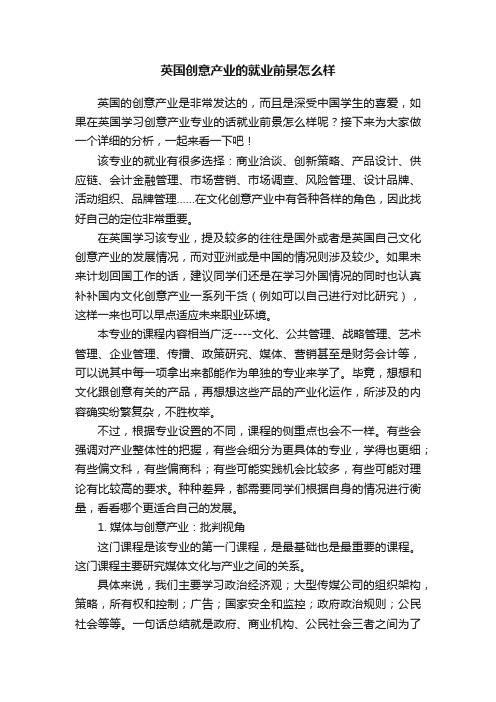 英国创意产业的就业前景怎么样

英国的创意产业是非常发达的，而且是深受中国学生的喜爱，如果在英国学习创意产业专业的话就业前景怎么样呢？接下来为大家做一个详细的分析，一起来看一下吧！

该专业的就业有很多选择：商业洽谈、创新策略、产品设计、供应链、会计金融管理、市场营销、市场调查、风险管理、设计品牌、活动组织、品牌管理……在文化创意产业中有各种各样的角色，因此找好自己的定位非常重要。

在英国学习该专业，提及较多的往往是国外或者是英国自己文化创意产业的发展情况，而对亚洲或是中国的情况则涉及较少。如果未来计划回国工作的话，建议同学们还是在学习外国情况的同时也认真补补国内文化创意产业一系列干货（例如可以自己进行对比研究），这样一来也可以早点适应未来职业环境。

本专业的课程内容相当广泛----文化、公共管理、战略管理、艺术管理、企业管理、传播、政策研究、媒体、营销甚至是财务会计等，可以说其中每一项拿出来都能作为单独的专业来学了。毕竟，想想和文化跟创意有关的产品，再想想这些产品的产业化运作，所涉及的内容确实纷繁复杂，不胜枚举。

不过，根据专业设置的不同，课程的侧重点也会不一样。有些会强调对产业整体性的把握，有些会细分为更具体的专业，学得也更细；有些偏文科，有些偏商科；有些可能实践机会比较多，有些可能对理论有比较高的要求。种种差异，都需要同学们根据自身的情况进行衡量，看看哪个更适合自己的发展。

1. 媒体与创意产业：批判视角

这门课程是该专业的第一门课程，是最基础也是最重要的课程。这门课程主要研究媒体文化与产业之间的关系。

具体来说，我们主要学习政治经济观；大型传媒公司的组织架构，策略，所有权和控制；广告；国家安全和监控；政府政治规则；公民社会等等。一句话总结就是政府、商业机构、公民社会三者之间为了